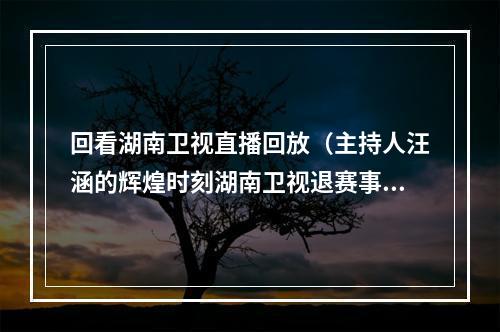 回看湖南卫视直播回放（主持人汪涵的辉煌时刻湖南卫视退赛事...